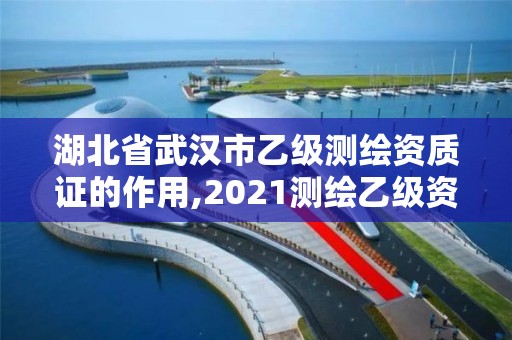 湖北省武汉市乙级测绘资质证的作用,2021测绘乙级资